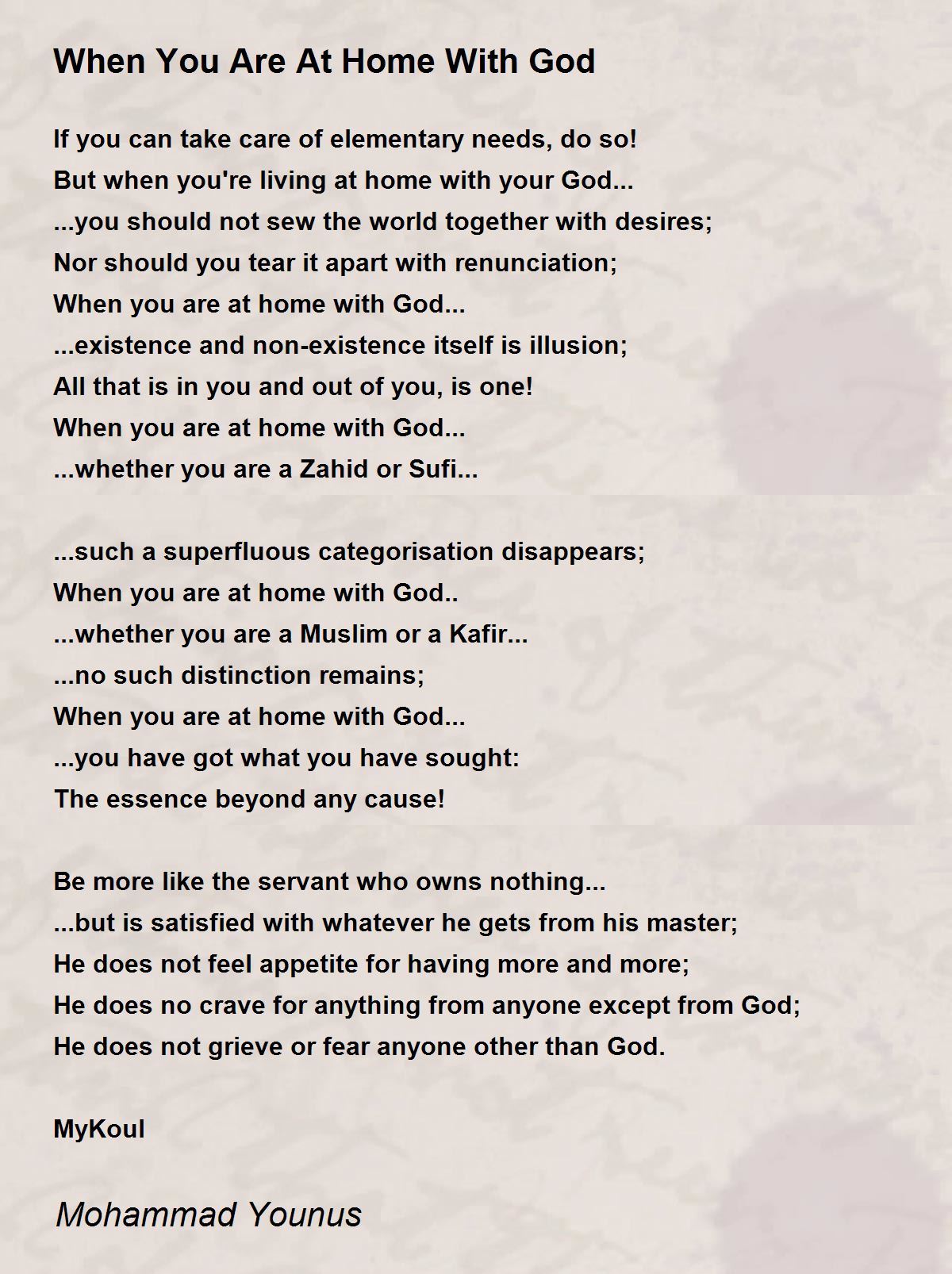 When You Are At Home With God

If you can take care of elementary needs, do so!
But when you're living at home with your God...
...you should not sew the world together with desires;
Nor should you tear it apart with renunciation;
When you are at home with God...
...existence and non-existence itself is illusion;
All that is in you and out of you, is one!
When you are at home with God...
...whether you are a Zahid or Sufi...

...such a superfluous categorisation disappears;
When you are at home with God..
...whether you are a Muslim or a Kafir...
...no such distinction remains;
When you are at home with God...
...you have got what you have sought:
The essence beyond any cause!

Be more like the servant who owns nothing...
...but is satisfied with whatever he gets from his master;
He does not feel appetite for having more and more;
He does no crave for anything from anyone except from God;
He does not grieve or fear anyone other than God.

MyKoul

Mohammad Younus